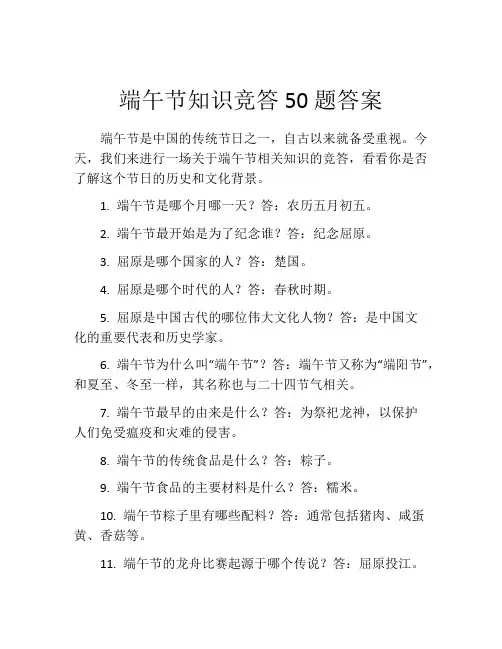 端午节知识竞答 50 题答案

端午节是中国的传统节日之一，自古以来就备受重视。今天，我们来进行一场关于端午节相关知识的竞答，看看你是否了解这个节日的历史和文化背景。

1. 端午节是哪个月哪一天？答：农历五月初五。

2. 端午节最开始是为了纪念谁？答：纪念屈原。

3. 屈原是哪个国家的人？答：楚国。

4. 屈原是哪个时代的人？答：春秋时期。

5. 屈原是中国古代的哪位伟大文化人物？答：是中国文化的重要代表和历史学家。

6. 端午节为什么叫“端午节”？答：端午节又称为“端阳节”，和夏至、冬至一样，其名称也与二十四节气相关。

7. 端午节最早的由来是什么？答：为祭祀龙神，以保护人们免受瘟疫和灾难的侵害。

8. 端午节的传统食品是什么？答：粽子。

9. 端午节食品的主要材料是什么？答：糯米。

10. 端午节粽子里有哪些配料？答：通常包括猪肉、咸蛋黄、香菇等。

11. 端午节的龙舟比赛起源于哪个传说？答：屈原投江。